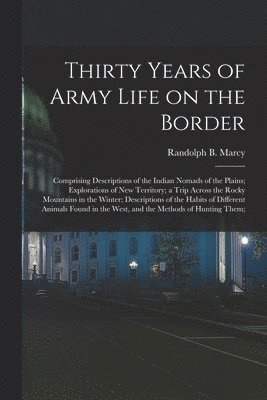 Thirty Years of Army Life on the Border

Randolph B. Marcy

Comprising Descriptions of the Indian Nomads of the Plains; Explorations of New Territory; a Trip Across the Rocky Mountains in the Winter; Descriptions of the Habits of Different Animals Found in the West, and the Methods of Hunting Them;